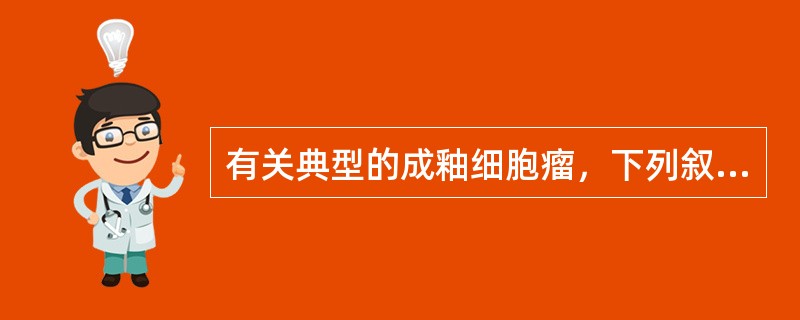 有关典型的成釉细胞瘤，下列叙...